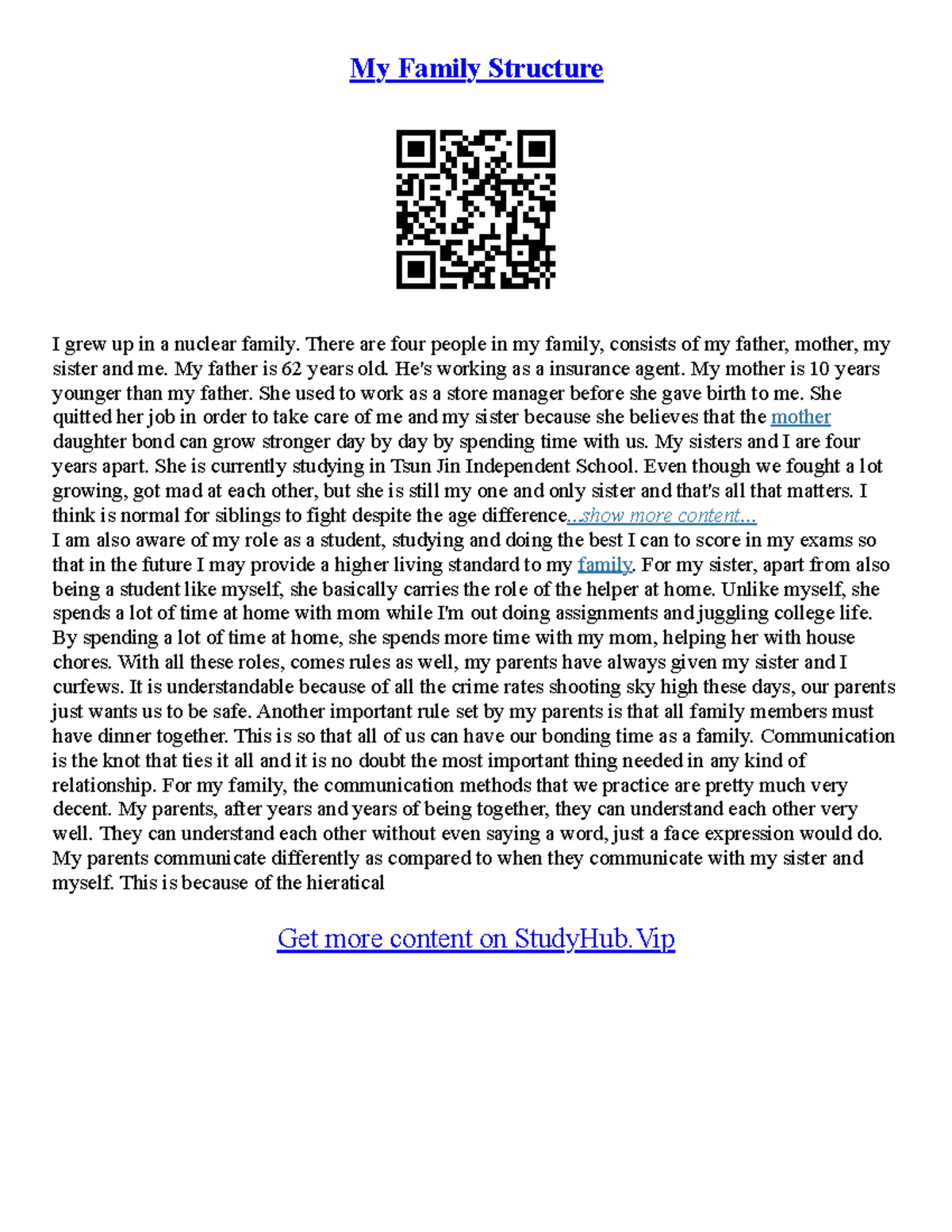 My Family Structure

I grew up in a nuclear family. There are four people in my family, consists of my father, mother, my sister and me. My father is 62 years old. He's working as a insurance agent. My mother is 10 years younger than my father. She used to work as a store manager before she gave birth to me. She quitted her job in order to take care of me and my sister because she believes that the mother daughter bond can grow stronger day by day by spending time with us. My sisters and I are four years apart. She is currently studying in Tsun Jin Independent School. Even though we fought a lot growing, got mad at each other, but she is still my one and only sister and that's all that matters. I think is normal for siblings to fight despite the age difference...show more content...
I am also aware of my role as a student, studying and doing the best I can to score in my exams so that in the future I may provide a higher living standard to my family. For my sister, apart from also being a student like myself, she basically carries the role of the helper at home. Unlike myself, she spends a lot of time at home with mom while I'm out doing assignments and juggling college life. By spending a lot of time at home, she spends more time with my mom, helping her with house chores. With all these roles, comes rules as well, my parents have always given my sister and I curfews. It is understandable because of all the crime rates shooting sky high these days, our parents just wants us to be safe. Another important rule set by my parents is that all family members must have dinner together. This is so that all of us can have our bonding time as a family. Communication is the knot that ties it all and it is no doubt the most important thing needed in any kind of relationship. For my family, the communication methods that we practice are pretty much very decent. My parents, after years and years of being together, they can understand each other very well. They can understand each other without even saying a word, just a face expression would do. My parents communicate differently as compared to when they communicate with my sister and myself. This is because of the hieratical

Get more content on StudyHub.Vip